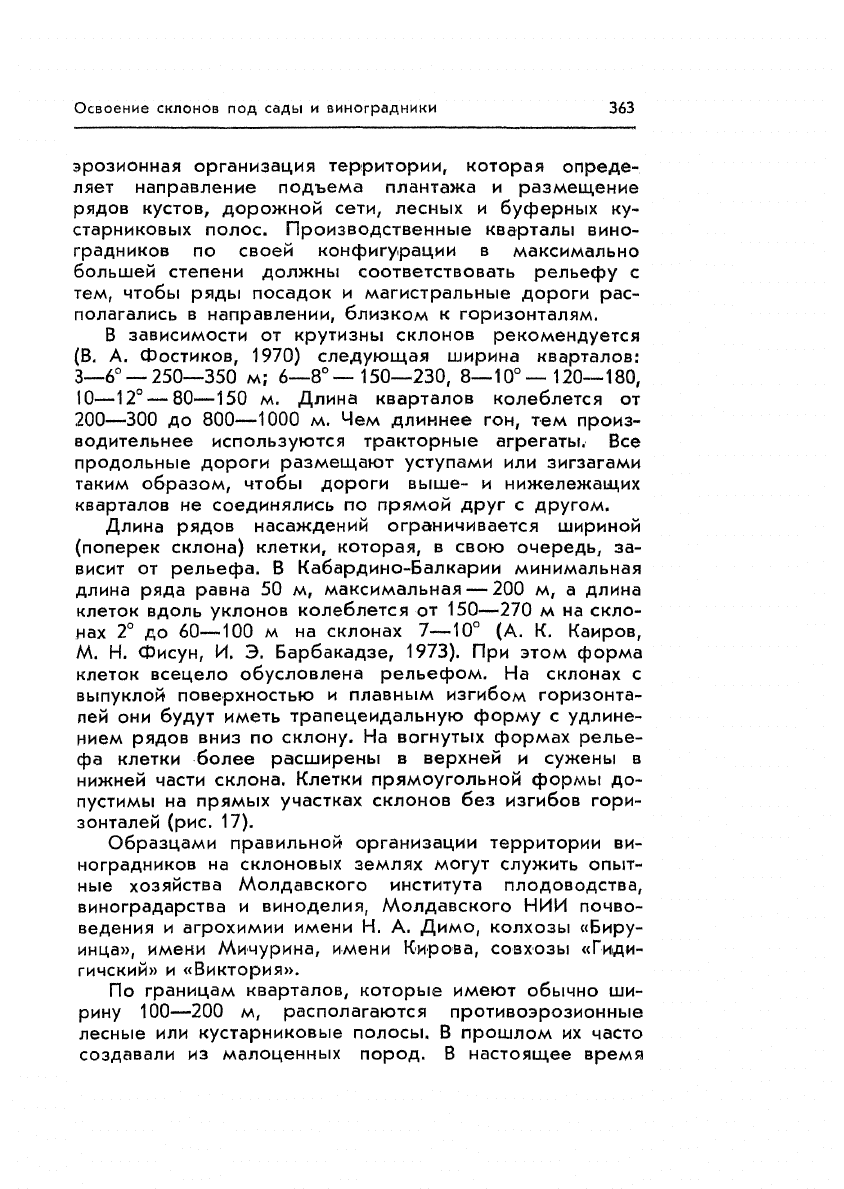 Освоение склонов под сады и виноградники 363

эрозионная организация территории, которая определяет направление подъема плантажа и размещение рядов кустов, дорожной сети, лесных и буферных кустарниковых полос. Производственные кварталы виноградников по своей конфигурации в максимально большей степени должны соответствовать рельефу с тем, чтобы ряды посадок и магистральные дороги располагались в направлении, близком к горизонталям.

В зависимости от крутизны склонов рекомендуется (В. А. Фостиков, 1970) следующая ширина кварталов: 3—6° — 250—350 м; 6—8° — 150—230, 8—10° — 120—180, 10—12° — 80—150 м. Длина кварталов колеблется от 200—300 до 800—1000 м. Чем длиннее гон, тем производительнее используются тракторные агрегаты. Все продольные дороги размещают уступами или зигзагами таким образом, чтобы дороги выше- и нижележащих кварталов не соединялись по прямой друг с другом.

Длина рядов насаждений ограничивается шириной (поперек склона) клетки, которая, в свою очередь, зависит от рельефа. В Кабардино-Балкарии минимальная длина ряда равна 50 м, максимальная — 200 м, а длина клеток вдоль уклонов колеблется от 150—270 м на склонах 2° до 60—100 м на склонах 7—10° (А. К. Каиров, М. Н. Фисун, И. Э. Барбакадзе, 1973). При этом форма клеток всецело обусловлена рельефом. На склонах с выпуклой поверхностью и плавным изгибом горизонталей они будут иметь трапецеидальную форму с удлинением рядов вниз по склону. На вогнутых формах рельефа клетки более расширены в верхней и сужены в нижней части склона. Клетки прямоугольной формы допустимы на прямых участках склонов без изгибов горизонталей (рис. 17).

Образцами правильной организации территории виноградников на склоновых землях могут служить опытные хозяйства Молдавского института плодоводства, виноградарства и виноделия, Молдавского НИИ почвоведения и агрохимии имени Н. А. Димо, колхозы «Бируинца», имени Мичурина, имени Кирова, совхозы «Гидигичский» и «Виктория».

По границам кварталов, которые имеют обычно ширину 100—200 м, располагаются противоэрозионные лесные или кустарниковые полосы. В прошлом их часто создавали из малоценных пород. В настоящее время